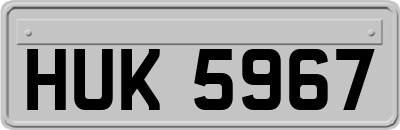 HUK 5967